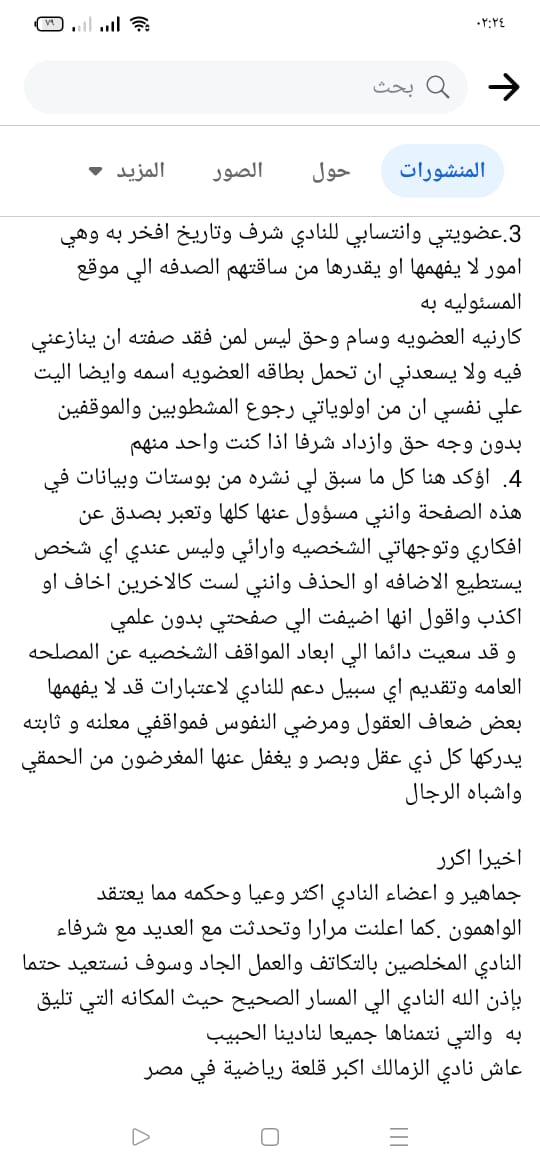 ٠٢:٢٤
٧٩

بحث

المنشورات حول الصور المزيد

3.عضويتي وانتسابي للنادي شرف وتاريخ افخر به وهي امور لا يفهمها او يقدرها من ساقتهم الصدفه الي موقع المسئوليه به
كارنيه العضويه وسام وحق ليس لمن فقد صفته ان ينازعني فيه ولا يسعدني ان تحمل بطاقه العضويه اسمه وايضا اليت علي نفسي ان من اولوياتي رجوع المشطوبين والموقفين بدون وجه حق وازداد شرفا اذا كنت واحد منهم
4. اؤكد هنا كل ما سبق لي نشره من بوستات وبيانات في هذه الصفحة وانني مسؤول عنها كلها وتعبر بصدق عن افكاري وتوجهاتي الشخصيه وارائي وليس عندي اي شخص يستطيع الاضافه او الحذف وانني لست كالاخرين اخاف او اكذب واقول انها اضيفت الي صفحتي بدون علمي
و قد سعيت دائما الي ابعاد المواقف الشخصيه عن المصلحه العامه وتقديم اي سبيل دعم للنادي لاعتبارات قد لا يفهمها بعض ضعاف العقول ومرضي النفوس فمواقفي معلنه و ثابته يدركها كل ذي عقل وبصر و يغفل عنها المغرضون من الحمقي واشباه الرجال

اخيرا اكرر
جماهير و اعضاء النادي اكثر وعيا وحكمه مما يعتقد الواهمون .كما اعلنت مرارا وتحدثت مع العديد مع شرفاء النادي المخلصين بالتكاتف والعمل الجاد وسوف نستعيد حتما بإذن الله النادي الي المسار الصحيح حيث المكانه التي تليق به والتي نتمناها جميعا لنادينا الحبيب
عاش نادي الزمالك اكبر قلعة رياضية في مصر